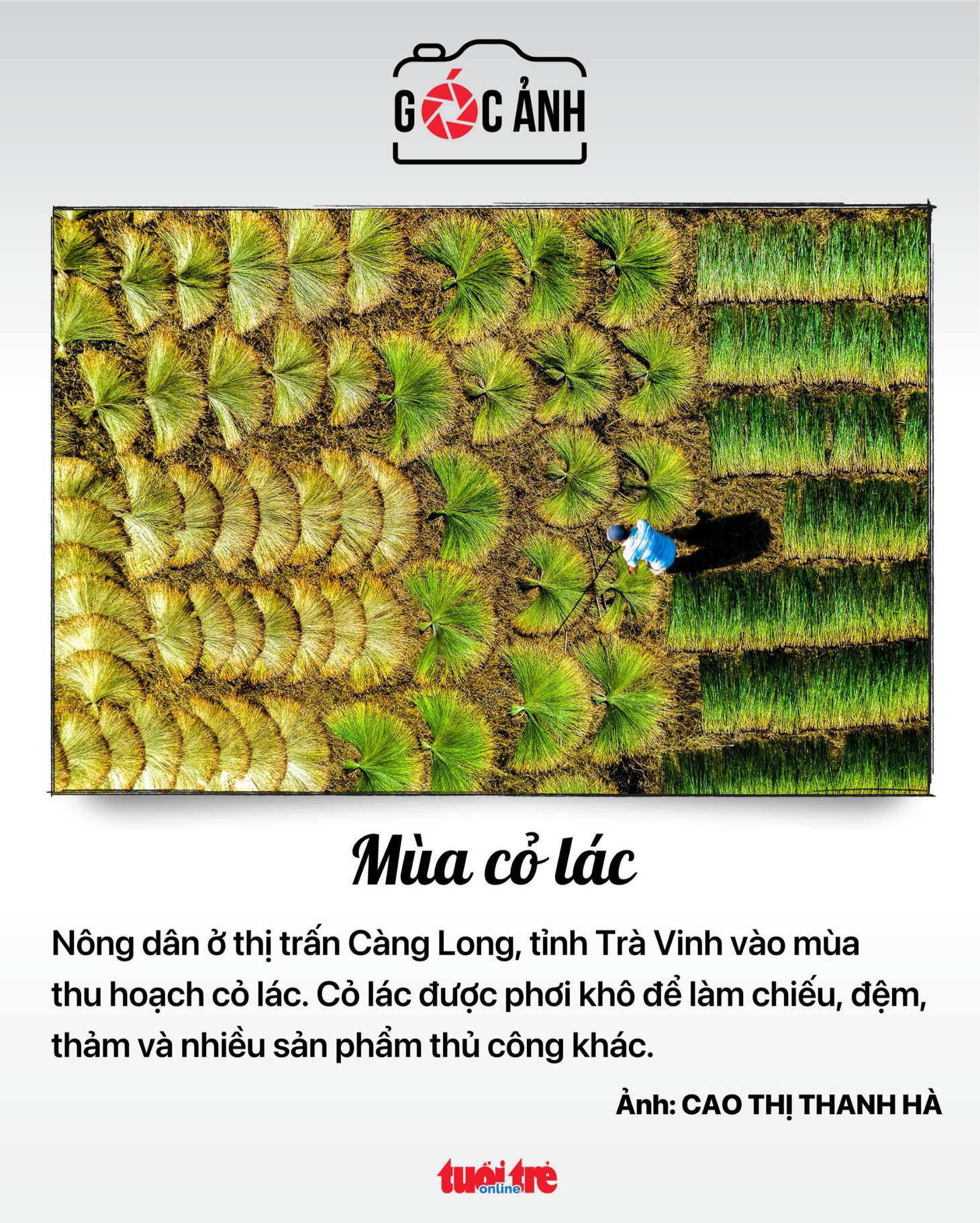 GÓC ẢNH

Mùa cỏ lác

Nông dân ở thị trấn Càng Long, tỉnh Trà Vinh vào mùa thu hoạch cỏ lác. Cỏ lác được phơi khô để làm chiếu, đệm, thảm và nhiều sản phẩm thủ công khác.

Ảnh: CAO THỊ THANH HÀ

tuổi trẻ online